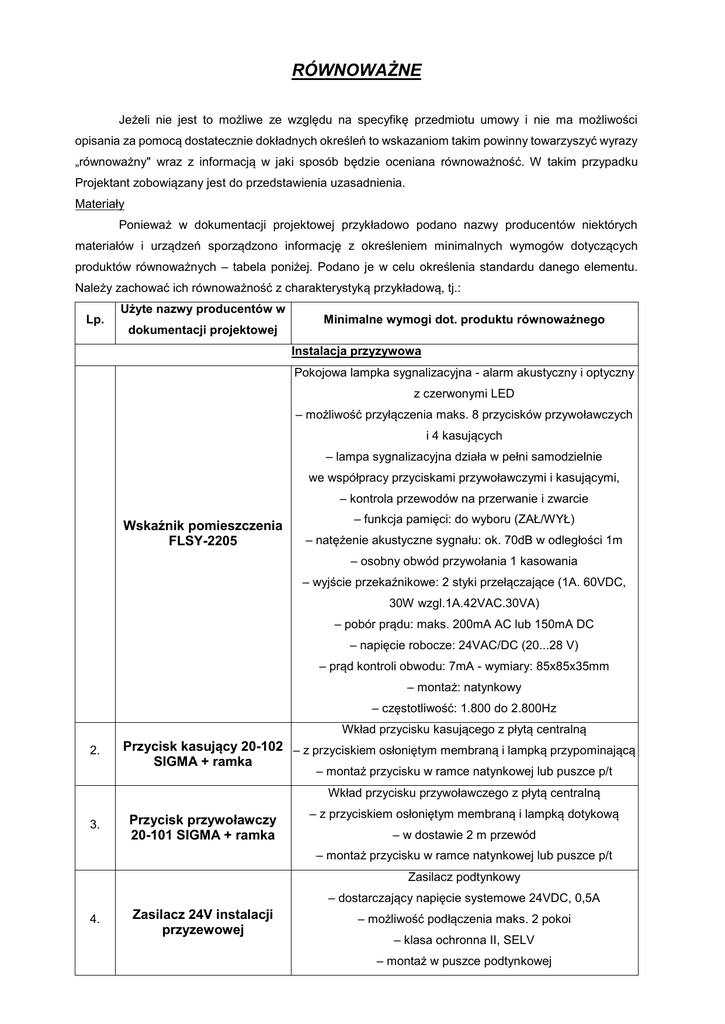 RÓWNOWAŻNE

Jeżeli nie jest to możliwe ze względu na specyfikę przedmiotu umowy i nie ma możliwości opisania za pomocą dostatecznie dokładnych określeń to wskazaniom takim powinny towarzyszyć wyrazy „równoważny" wraz z informacją w jaki sposób będzie oceniana równoważność. W takim przypadku Projektant zobowiązany jest do przedstawienia uzasadnienia.

Materiały

Ponieważ w dokumentacji projektowej przykładowo podano nazwy producentów niektórych materiałów i urządzeń sporządzono informację z określeniem minimalnych wymogów dotyczących produktów równoważnych – tabela poniżej. Podano je w celu określenia standardu danego elementu. Należy zachować ich równoważność z charakterystyką przykładową, tj.:

| Lp. | Użyte nazwy producentów w dokumentacji projektowej | Minimalne wymogi dot. produktu równoważnego |
|---|---|---|
| Instalacja przyzywowa | | |
| | Wskaźnik pomieszczenia FLSY-2205 | Pokojowa lampka sygnalizacyjna - alarm akustyczny i optyczny z czerwonymi LED – możliwość przyłączenia maks. 8 przycisków przywoławczych i 4 kasujących – lampa sygnalizacyjna działa w pełni samodzielnie we współpracy przyciskami przywoławczymi i kasującymi, – kontrola przewodów na przerwanie i zwarcie – funkcja pamięci: do wyboru (ZAŁ/WYŁ) – natężenie akustyczne sygnału: ok. 70dB w odległości 1m – osobny obwód przywołania 1 kasowania – wyjście przekaźnikowe: 2 styki przełączające (1A. 60VDC, 30W wzgl.1A.42VAC.30VA) – pobór prądu: maks. 200mA AC lub 150mA DC – napięcie robocze: 24VAC/DC (20...28 V) – prąd kontroli obwodu: 7mA - wymiary: 85x85x35mm – montaż: natynkowy – częstotliwość: 1.800 do 2.800Hz |
| 2. | Przycisk kasujący 20-102 SIGMA + ramka | Wkład przycisku kasującego z płytą centralną – z przyciskiem osłoniętym membraną i lampką przypominającą – montaż przycisku w ramce natynkowej lub puszce p/t |
| 3. | Przycisk przywoławczy 20-101 SIGMA + ramka | Wkład przycisku przywoławczego z płytą centralną – z przyciskiem osłoniętym membraną i lampką dotykową – w dostawie 2 m przewód – montaż przycisku w ramce natynkowej lub puszce p/t |
| 4. | Zasilacz 24V instalacji przyzewowej | Zasilacz podtynkowy – dostarczający napięcie systemowe 24VDC, 0,5A – możliwość podłączenia maks. 2 pokoi – klasa ochronna II, SELV – montaż w puszce podtynkowej |